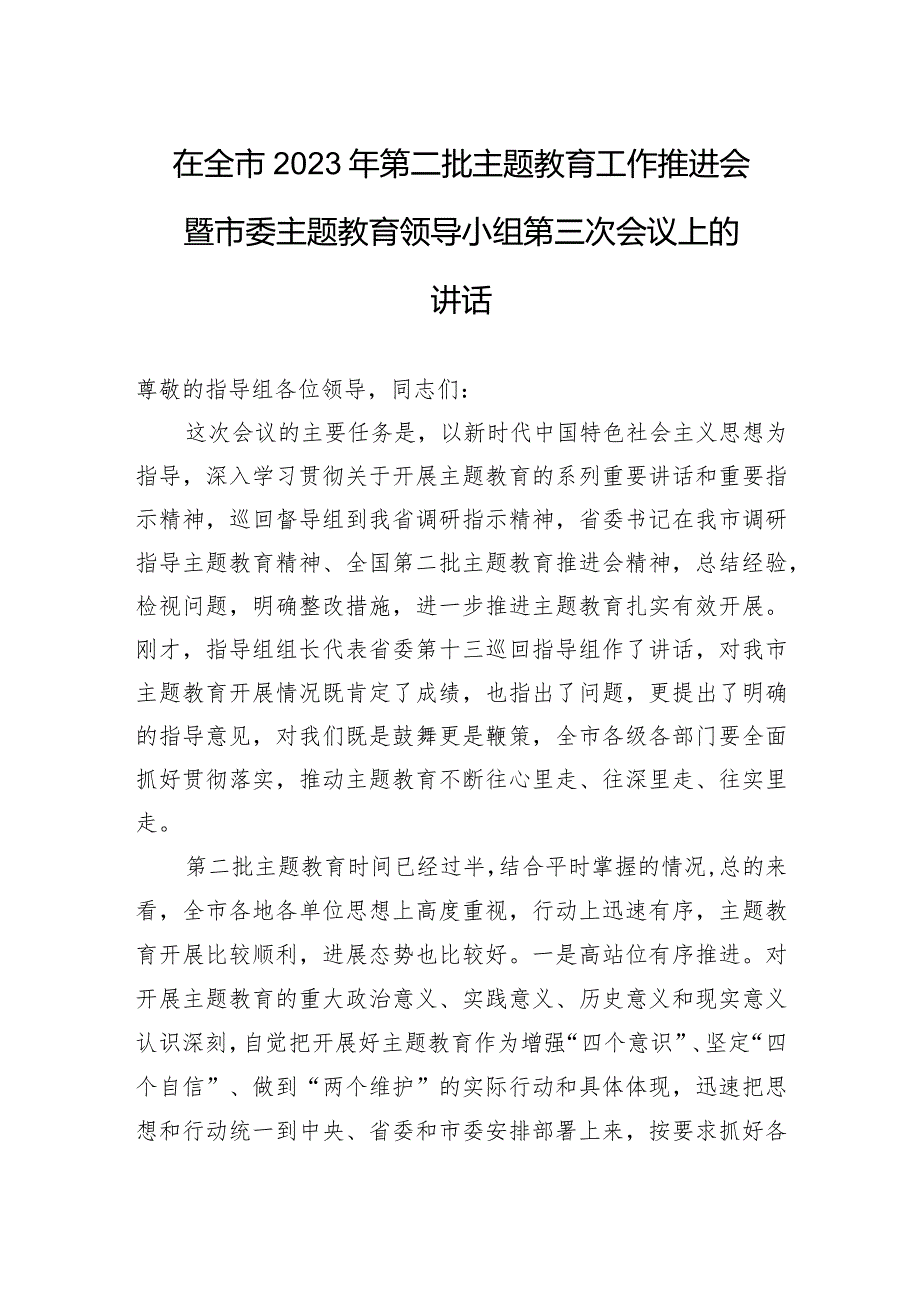 在全市2023年第二批主题教育工作推进会暨市委主题教育领导小组第三次会议上的讲话

尊敬的指导组各位领导，同志们：

这次会议的主要任务是，以新时代中国特色社会主义思想为指导，深入学习贯彻关于开展主题教育的系列重要讲话和重要指示精神，巡回督导组到我省调研指示精神，省委书记在我市调研指导主题教育精神、全国第二批主题教育推进会精神，总结经验，检视问题，明确整改措施，进一步推进主题教育扎实有效开展。刚才，指导组组长代表省委第十三巡回指导组作了讲话，对我市主题教育开展情况既肯定了成绩，也指出了问题，更提出了明确的指导意见，对我们既是鼓舞更是鞭策，全市各级各部门要全面抓好贯彻落实，推动主题教育不断往心里走、往深里走、往实里走。

第二批主题教育时间已经过半，结合平时掌握的情况，总的来看，全市各地各单位思想上高度重视，行动上迅速有序，主题教育开展比较顺利，进展态势也比较好。一是高站位有序推进。对开展主题教育的重大政治意义、实践意义、历史意义和现实意义认识深刻，自觉把开展好主题教育作为增强“四个意识”、坚定“四个自信”、做到“两个维护”的实际行动和具体体现，迅速把思想和行动统一到中央、省委和市委安排部署上来，按要求抓好各